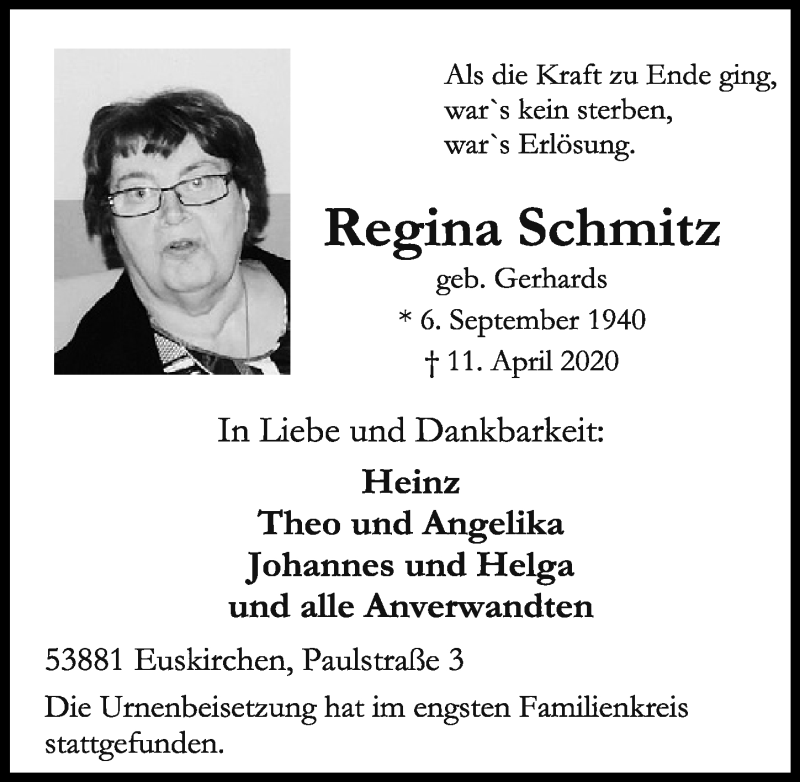 Als die Kraft zu Ende ging,
war`s kein sterben,
war`s Erlösung.

Regina Schmitz
geb. Gerhards
* 6. September 1940
† 11. April 2020

In Liebe und Dankbarkeit:

Heinz
Theo und Angelika
Johannes und Helga
und alle Anverwandten

53881 Euskirchen, Paulstraße 3

Die Urnenbeisetzung hat im engsten Familienkreis stattgefunden.